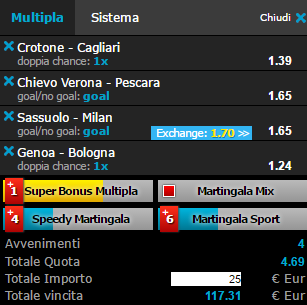 Multipla Sistema Chiudi

Crotone - Cagliari
doppia chance: 1x 1.39

Chievo Verona - Pescara
goal/no goal: goal 1.65

Sassuolo - Milan
goal/no goal: goal Exchange: 1.70 >> 1.65

Genoa - Bologna
doppia chance: 1x 1.24

+1 Super Bonus Multipla

Martingala Mix

+4 Speedy Martingala

+6 Martingala Sport

Avvenimenti 4
Totale Quota 4.69
Totale Importo 25 € Eur
Totale vincita 117.31 € Eur